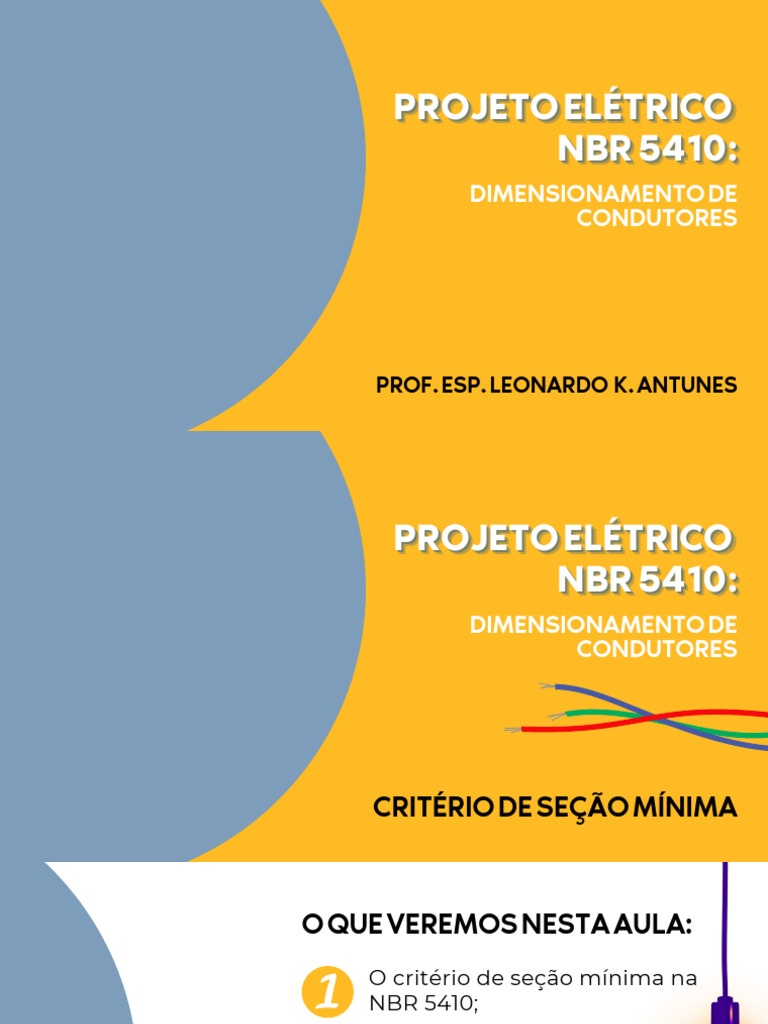 PROJETO ELÉTRICO
NBR 5410:

DIMENSIONAMENTO DE
CONDUTORES

PROF. ESP. LEONARDO K. ANTUNES

PROJETO ELÉTRICO
NBR 5410:

DIMENSIONAMENTO DE
CONDUTORES

CRITÉRIO DE SEÇÃO MÍNIMA

O QUE VEREMOS NESTA AULA:

1 O critério de seção mínima na NBR 5410;